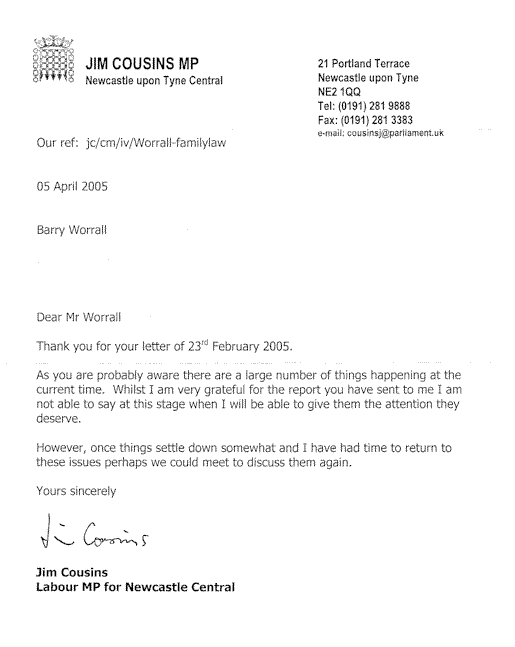 JIM COUSINS MP
Newcastle upon Tyne Central

21 Portland Terrace
Newcastle upon Tyne
NE2 1QQ
Tel: (0191) 281 9888
Fax: (0191) 281 3383
e-mail: cousinsj@parliament.uk

Our ref: jc/cm/iv/Worrall-familylaw

05 April 2005

Barry Worrall

Dear Mr Worrall

Thank you for your letter of 23$^{rd}$ February 2005.

As you are probably aware there are a large number of things happening at the current time. Whilst I am very grateful for the report you have sent to me I am not able to say at this stage when I will be able to give them the attention they deserve.

However, once things settle down somewhat and I have had time to return to these issues perhaps we could meet to discuss them again.

Yours sincerely

Jim Cousins

Jim Cousins
Labour MP for Newcastle Central